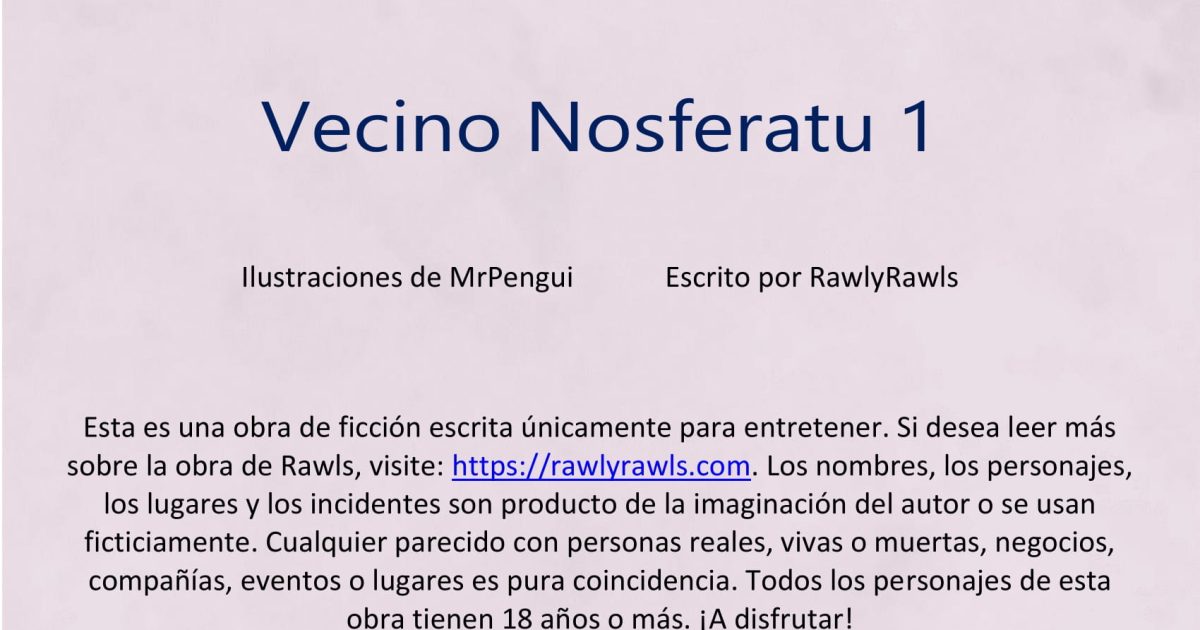 Vecino Nosferatu 1

Ilustraciones de MrPengui Escrito por RawlyRawls

Esta es una obra de ficción escrita únicamente para entretener. Si desea leer más sobre la obra de Rawls, visite: https://rawlyrawls.com. Los nombres, los personajes, los lugares y los incidentes son producto de la imaginación del autor o se usan ficticiamente. Cualquier parecido con personas reales, vivas o muertas, negocios, compañías, eventos o lugares es pura coincidencia. Todos los personajes de esta obra tienen 18 años o más. ¡A disfrutar!